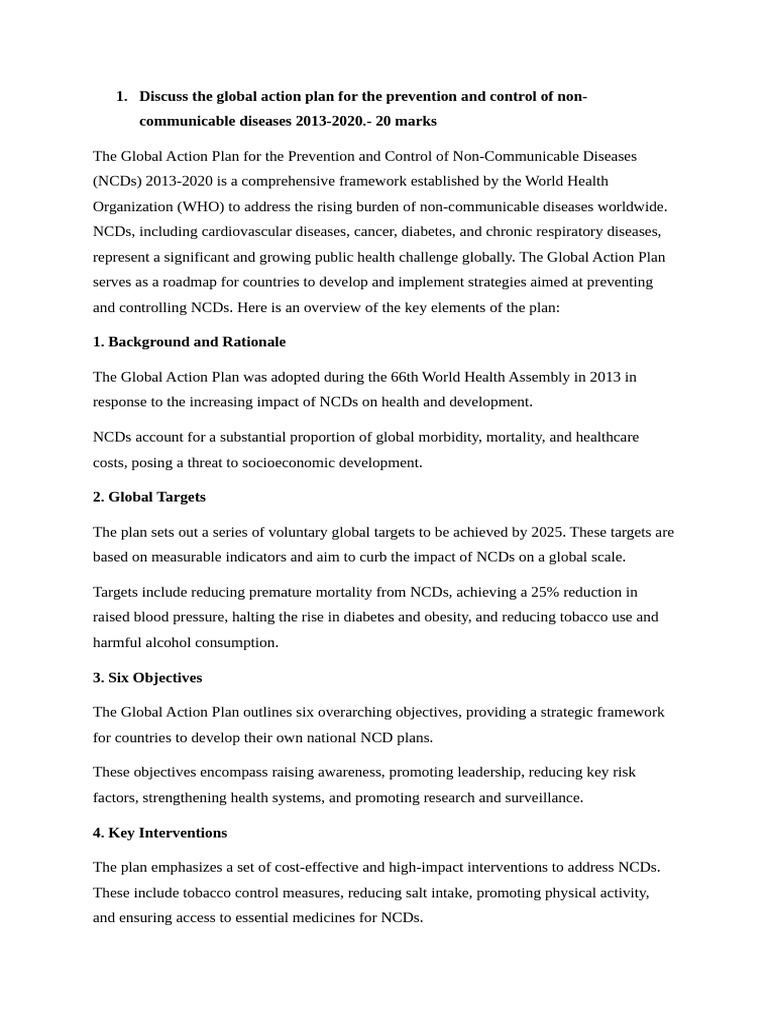 1. Discuss the global action plan for the prevention and control of non-communicable diseases 2013-2020.- 20 marks

The Global Action Plan for the Prevention and Control of Non-Communicable Diseases (NCDs) 2013-2020 is a comprehensive framework established by the World Health Organization (WHO) to address the rising burden of non-communicable diseases worldwide. NCDs, including cardiovascular diseases, cancer, diabetes, and chronic respiratory diseases, represent a significant and growing public health challenge globally. The Global Action Plan serves as a roadmap for countries to develop and implement strategies aimed at preventing and controlling NCDs. Here is an overview of the key elements of the plan:

1. Background and Rationale

The Global Action Plan was adopted during the 66th World Health Assembly in 2013 in response to the increasing impact of NCDs on health and development.

NCDs account for a substantial proportion of global morbidity, mortality, and healthcare costs, posing a threat to socioeconomic development.

2. Global Targets

The plan sets out a series of voluntary global targets to be achieved by 2025. These targets are based on measurable indicators and aim to curb the impact of NCDs on a global scale.

Targets include reducing premature mortality from NCDs, achieving a 25% reduction in raised blood pressure, halting the rise in diabetes and obesity, and reducing tobacco use and harmful alcohol consumption.

3. Six Objectives

The Global Action Plan outlines six overarching objectives, providing a strategic framework for countries to develop their own national NCD plans.

These objectives encompass raising awareness, promoting leadership, reducing key risk factors, strengthening health systems, and promoting research and surveillance.

4. Key Interventions

The plan emphasizes a set of cost-effective and high-impact interventions to address NCDs. These include tobacco control measures, reducing salt intake, promoting physical activity, and ensuring access to essential medicines for NCDs.